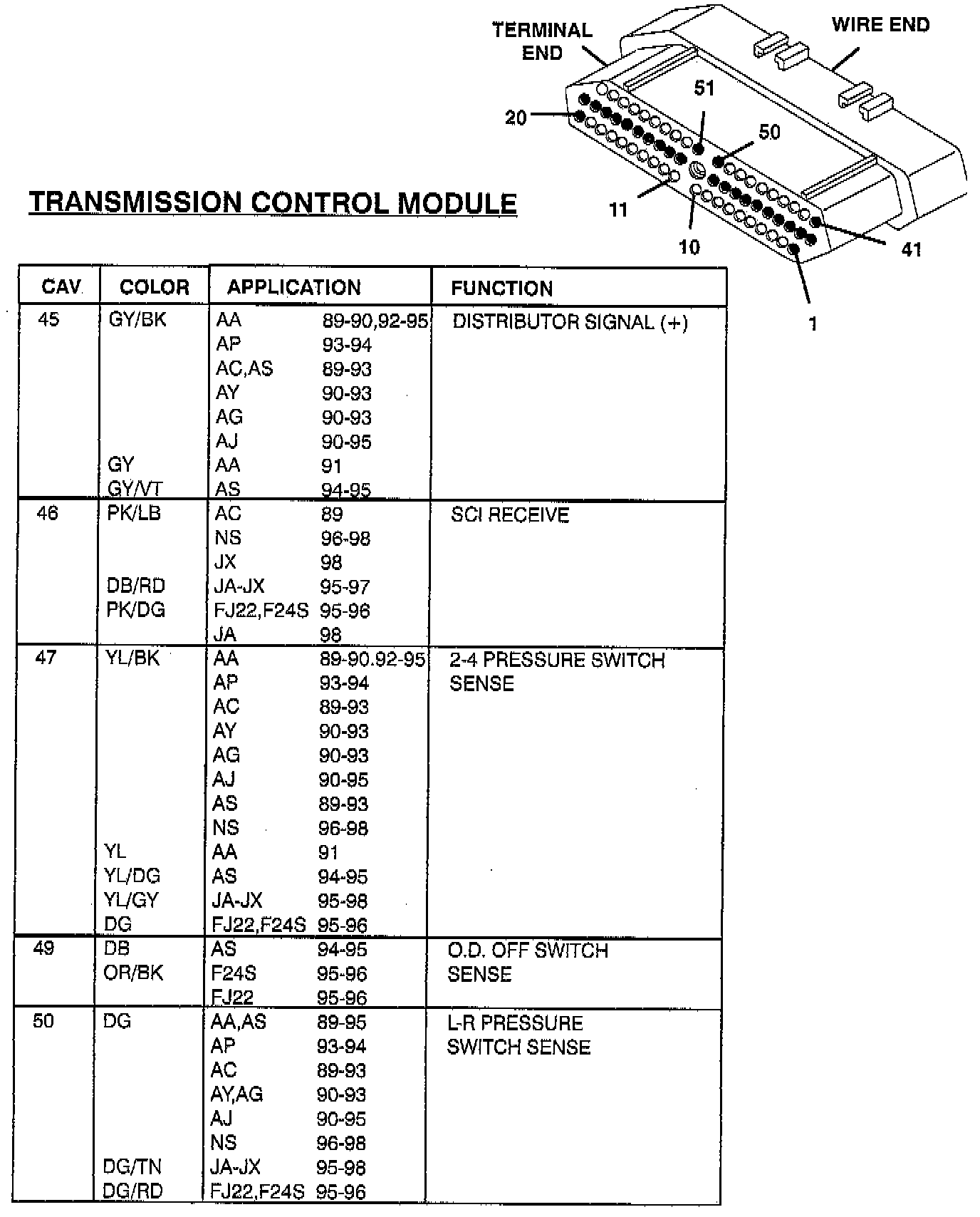 TERMINAL END

WIRE END

51

20

50

11

10

41

1

TRANSMISSION CONTROL MODULE

| CAV. | COLOR | APPLICATION | | FUNCTION |
|---|---|---|---|---|
| 45 | GY/BK | AA | 89-90,92-95 | DISTRIBUTOR SIGNAL (+) |
| | | AP | 93-94 | |
| | | AC,AS | 89-93 | |
| | | AY | 90-93 | |
| | | AG | 90-93 | |
| | | AJ | 90-95 | |
| | GY | AA | 91 | |
| | GY/VT | AS | 94-95 | |
| 46 | PK/LB | AC | 89 | SCI RECEIVE |
| | | NS | 96-98 | |
| | | JX | 98 | |
| | DB/RD | JA-JX | 95-97 | |
| | PK/DG | FJ22,F24S | 95-96 | |
| | | JA | 98 | |
| 47 | YL/BK | AA | 89-90.92-95 | 2-4 PRESSURE SWITCH SENSE |
| | | AP | 93-94 | |
| | | AC | 89-93 | |
| | | AY | 90-93 | |
| | | AG | 90-93 | |
| | | AJ | 90-95 | |
| | | AS | 89-93 | |
| | | NS | 96-98 | |
| | YL | AA | 91 | |
| | YL/DG | AS | 94-95 | |
| | YL/GY | JA-JX | 95-98 | |
| | DG | FJ22,F24S | 95-96 | |
| 49 | DB | AS | 94-95 | O.D. OFF SWITCH SENSE |
| | OR/BK | F24S | 95-96 | |
| | | FJ22 | 95-96 | |
| 50 | DG | AA,AS | 89-95 | L-R PRESSURE SWITCH SENSE |
| | | AP | 93-94 | |
| | | AC | 89-93 | |
| | | AY,AG | 90-93 | |
| | | AJ | 90-95 | |
| | | NS | 96-98 | |
| | DG/TN | JA-JX | 95-98 | |
| | DG/RD | FJ22,F24S | 95-96 | |